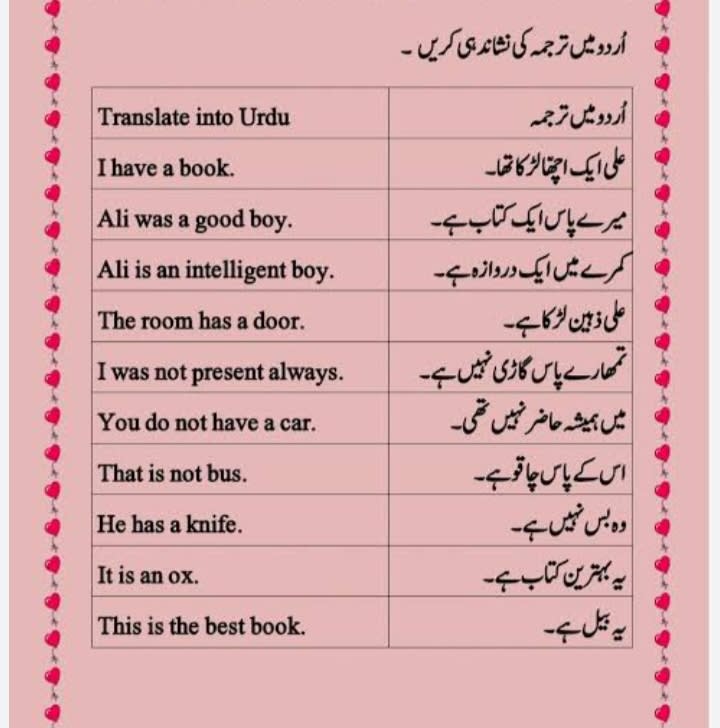 اُردو میں ترجمہ کی نشاندہی کریں۔

| Translate into Urdu | اُردو میں ترجمہ |
|---|---|
| I have a book. | علی ایک اچھا لڑکا تھا۔ |
| Ali was a good boy. | میرے پاس ایک کتاب ہے۔ |
| Ali is an intelligent boy. | کمرے میں ایک دروازہ ہے۔ |
| The room has a door. | علی ذہین لڑکا ہے۔ |
| I was not present always. | تمھارے پاس گاڑی نہیں ہے۔ |
| You do not have a car. | میں ہمیشہ حاضر نہیں تھی۔ |
| That is not bus. | اس کے پاس چاقو ہے۔ |
| He has a knife. | وہ بس نہیں ہے۔ |
| It is an ox. | یہ بہترین کتاب ہے۔ |
| This is the best book. | یہ بیل ہے۔ |